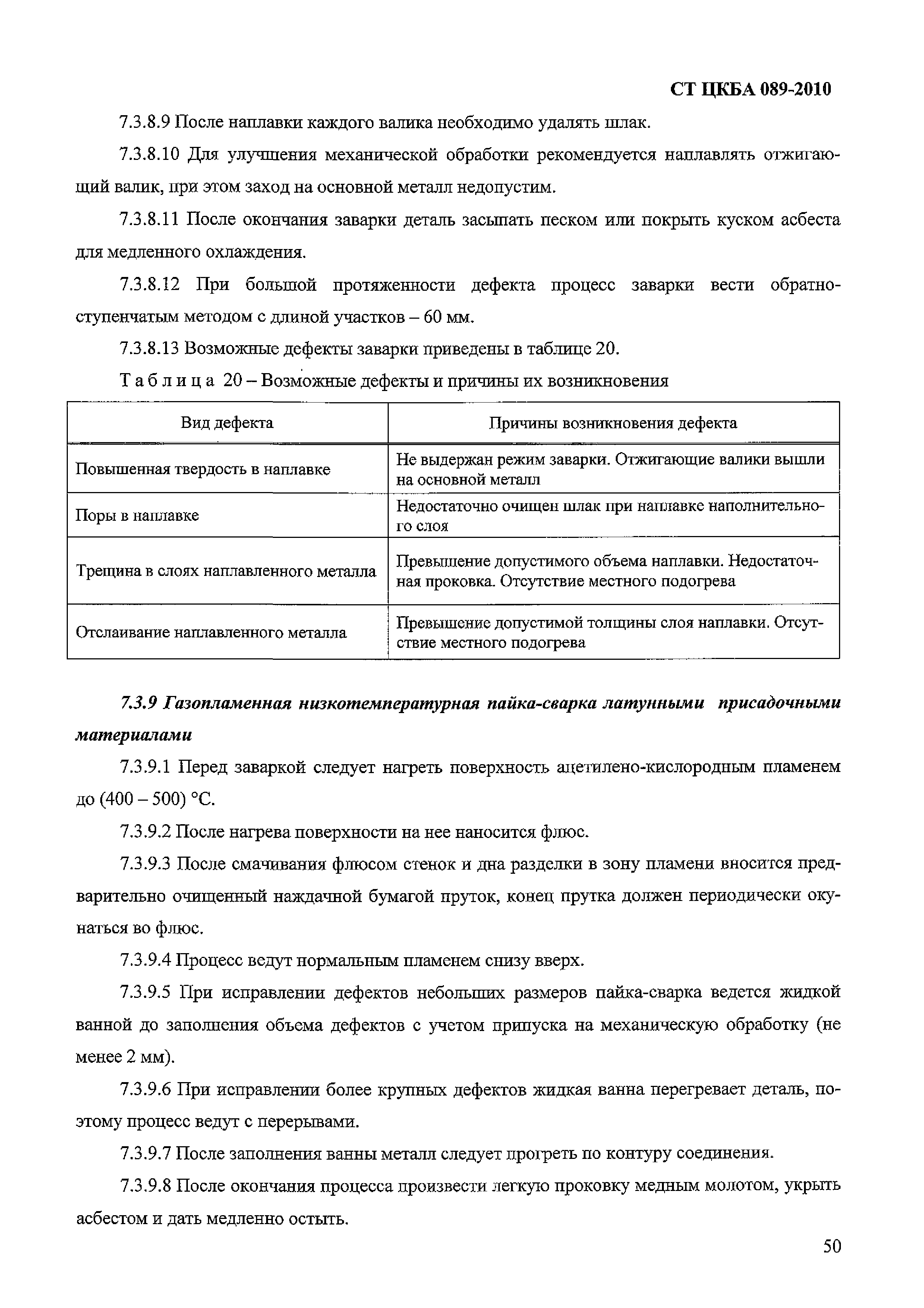 СТ ЦКБА 089-2010

7.3.8.9 После наплавки каждого валика необходимо удалять шлак.

7.3.8.10 Для улучшения механической обработки рекомендуется наплавлять отжигающий валик, при этом заход на основной металл недопустим.

7.3.8.11 После окончания заварки деталь засыпать песком или покрыть куском асбеста для медленного охлаждения.

7.3.8.12 При большой протяженности дефекта процесс заварки вести обратноступенчатым методом с длиной участков – 60 мм.

7.3.8.13 Возможные дефекты заварки приведены в таблице 20.

Таблица 20 – Возможные дефекты и причины их возникновения

| Вид дефекта | Причины возникновения дефекта |
|---|---|
| Повышенная твердость в наплавке | Не выдержан режим заварки. Отжигающие валики вышли на основной металл |
| Поры в наплавке | Недостаточно очищен шлак при наплавке наполнительного слоя |
| Трещина в слоях наплавленного металла | Превышение допустимого объема наплавки. Недостаточная проковка. Отсутствие местного подогрева |
| Отслаивание наплавленного металла | Превышение допустимой толщины слоя наплавки. Отсутствие местного подогрева |

7.3.9 Газопламенная низкотемпературная пайка-сварка латунными присадочными материалами

7.3.9.1 Перед заваркой следует нагреть поверхность ацетилено-кислородным пламенем до (400 – 500) °С.

7.3.9.2 После нагрева поверхности на нее наносится флюс.

7.3.9.3 После смачивания флюсом стенок и дна разделки в зону пламени вносится предварительно очищенный наждачной бумагой пруток, конец прутка должен периодически окунаться во флюс.

7.3.9.4 Процесс ведут нормальным пламенем снизу вверх.

7.3.9.5 При исправлении дефектов небольших размеров пайка-сварка ведется жидкой ванной до заполнения объема дефектов с учетом припуска на механическую обработку (не менее 2 мм).

7.3.9.6 При исправлении более крупных дефектов жидкая ванна перегревает деталь, поэтому процесс ведут с перерывами.

7.3.9.7 После заполнения ванны металл следует прогреть по контуру соединения.

7.3.9.8 После окончания процесса произвести легкую проковку медным молотом, укрыть асбестом и дать медленно остыть.

50